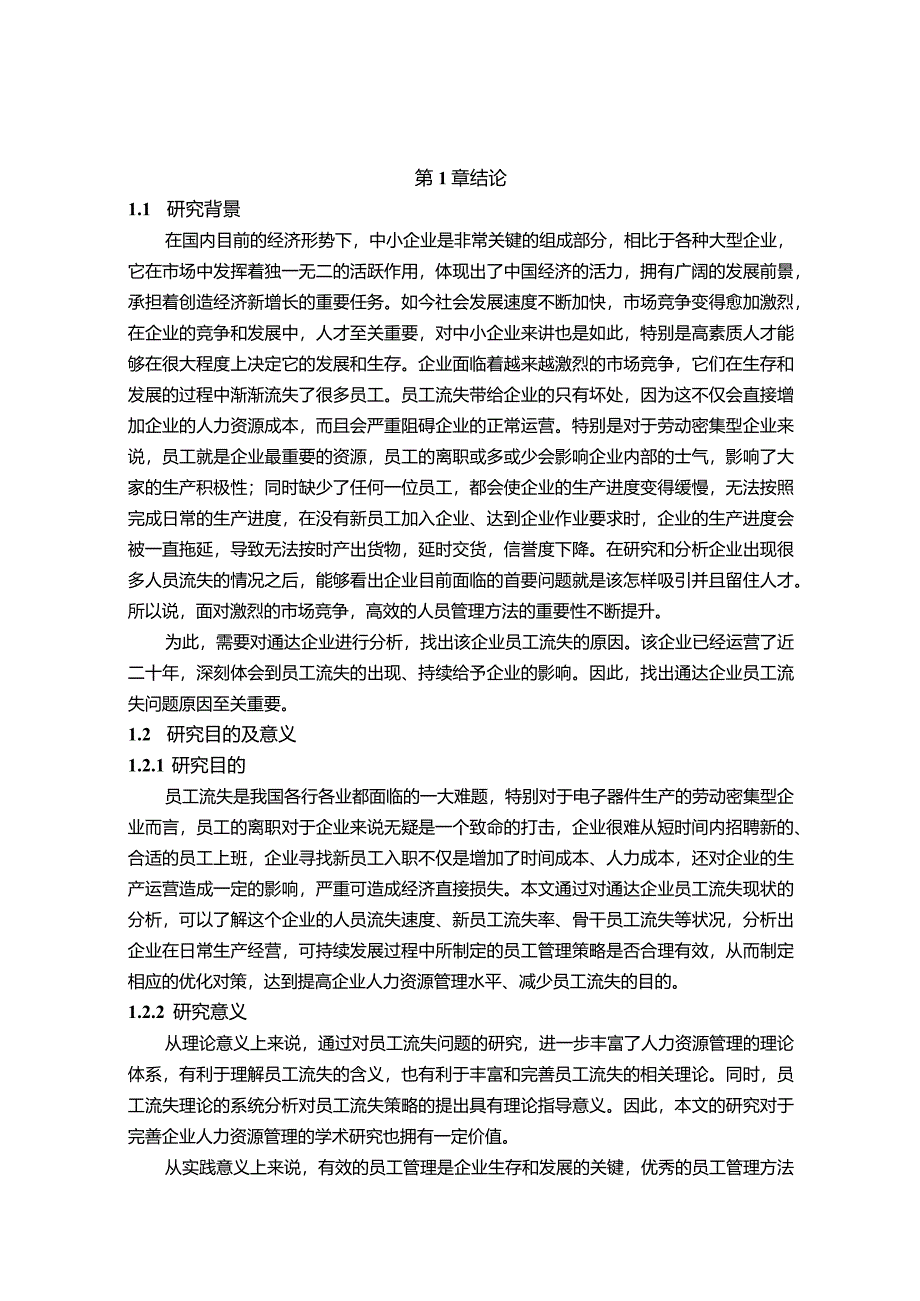 第 1 章结论

1.1 研究背景

在国内目前的经济形势下，中小企业是非常关键的组成部分，相比于各种大型企业，它在市场中发挥着独一无二的活跃作用，体现出了中国经济的活力，拥有广阔的发展前景，承担着创造经济新增长的重要任务。如今社会发展速度不断加快，市场竞争变得愈加激烈，在企业的竞争和发展中，人才至关重要，对中小企业来讲也是如此，特别是高素质人才能够在很大程度上决定它的发展和生存。企业面临着越来越激烈的市场竞争，它们在生存和发展的过程中渐渐流失了很多员工。员工流失带给企业的只有坏处，因为这不仅会直接增加企业的人力资源成本，而且会严重阻碍企业的正常运营。特别是对于劳动密集型企业来说，员工就是企业最重要的资源，员工的离职或多或少会影响企业内部的士气，影响了大家的生产积极性；同时缺少了任何一位员工，都会使企业的生产进度变得缓慢，无法按照完成日常的生产进度，在没有新员工加入企业、达到企业作业要求时，企业的生产进度会被一直拖延，导致无法按时产出货物，延时交货，信誉度下降。在研究和分析企业出现很多人员流失的情况之后，能够看出企业目前面临的首要问题就是该怎样吸引并且留住人才。所以说，面对激烈的市场竞争，高效的人员管理方法的重要性不断提升。

为此，需要对通达企业进行分析，找出该企业员工流失的原因。该企业已经运营了近二十年，深刻体会到员工流失的出现、持续给予企业的影响。因此，找出通达企业员工流失问题原因至关重要。

1.2 研究目的及意义

1.2.1 研究目的

员工流失是我国各行各业都面临的一大难题，特别对于电子器件生产的劳动密集型企业而言，员工的离职对于企业来说无疑是一个致命的打击，企业很难从短时间内招聘新的、合适的员工上班，企业寻找新员工入职不仅是增加了时间成本、人力成本，还对企业的生产运营造成一定的影响，严重可造成经济直接损失。本文通过对通达企业员工流失现状的分析，可以了解这个企业的人员流失速度、新员工流失率、骨干员工流失等状况，分析出企业在日常生产经营，可持续发展过程中所制定的员工管理策略是否合理有效，从而制定相应的优化对策，达到提高企业人力资源管理水平、减少员工流失的目的。

1.2.2 研究意义

从理论意义上来说，通过对员工流失问题的研究，进一步丰富了人力资源管理的理论体系，有利于理解员工流失的含义，也有利于丰富和完善员工流失的相关理论。同时，员工流失理论的系统分析对员工流失策略的提出具有理论指导意义。因此，本文的研究对于完善企业人力资源管理的学术研究也拥有一定价值。

从实践意义上来说，有效的员工管理是企业生存和发展的关键，优秀的员工管理方法